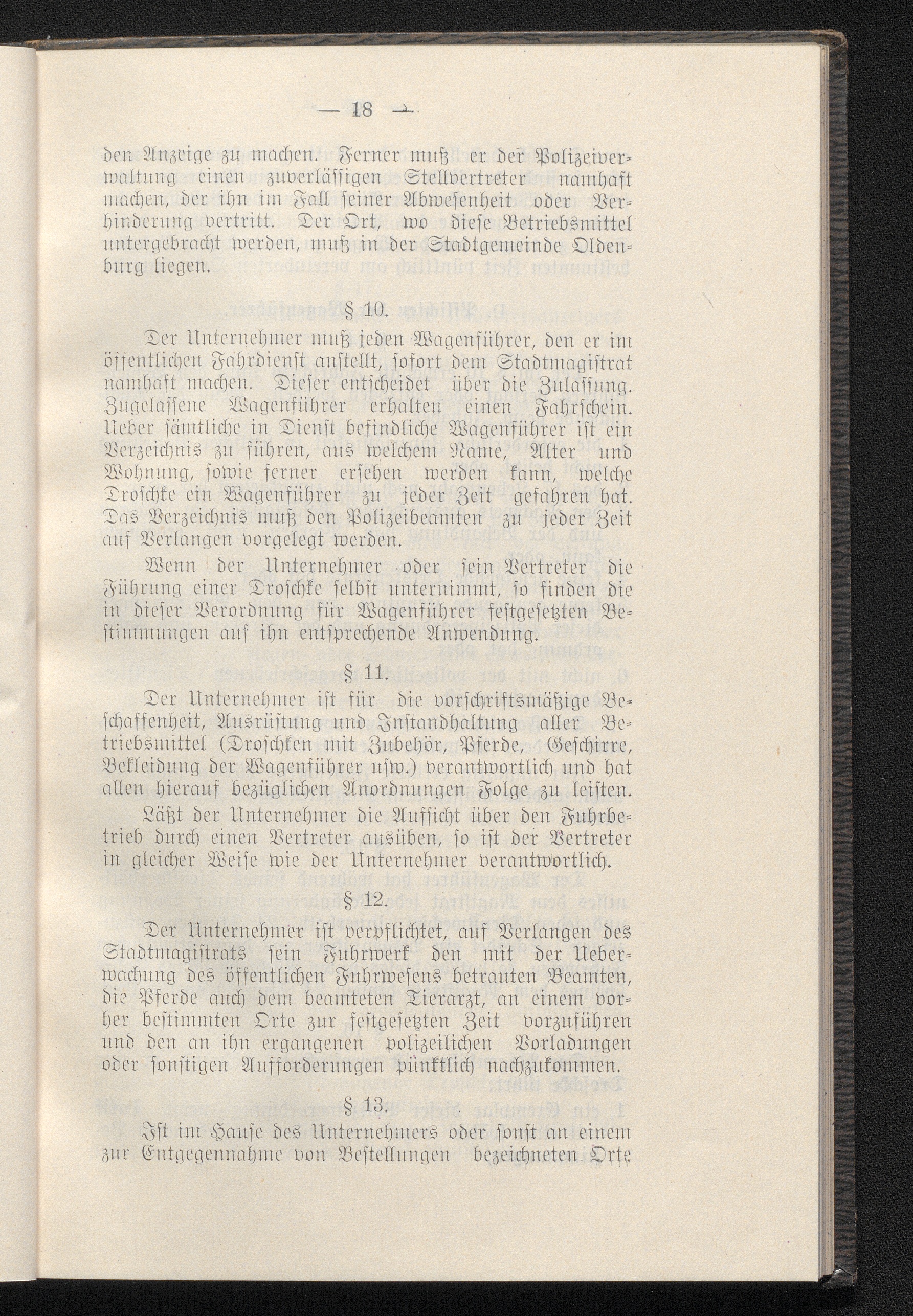 — 18 —

den Anzeige zu machen. Ferner muß er der Polizeiverwaltung einen zuverlässigen Stellvertreter namhaft machen, der ihn im Fall seiner Abwesenheit oder Verhinderung vertritt. Der Ort, wo diese Betriebsmittel untergebracht werden, muß in der Stadtgemeinde Oldenburg liegen.

§ 10.

Der Unternehmer muß jeden Wagenführer, den er im öffentlichen Fahrdienst anstellt, sofort dem Stadtmagistrat namhaft machen. Dieser entscheidet über die Zulassung. Zugelassene Wagenführer erhalten einen Fahrschein. Ueber sämtliche in Dienst befindliche Wagenführer ist ein Verzeichnis zu führen, aus welchem Name, Alter und Wohnung, sowie ferner ersehen werden kann, welche Droschke ein Wagenführer zu jeder Zeit gefahren hat. Das Verzeichnis muß den Polizeibeamten zu jeder Zeit auf Verlangen vorgelegt werden.

Wenn der Unternehmer oder sein Vertreter die Führung einer Droschke selbst unternimmt, so finden die in dieser Verordnung für Wagenführer festgesetzten Bestimmungen auf ihn entsprechende Anwendung.

§ 11.

Der Unternehmer ist für die vorschriftsmäßige Beschaffenheit, Ausrüstung und Instandhaltung aller Betriebsmittel (Droschken mit Zubehör, Pferde, Geschirre, Bekleidung der Wagenführer usw.) verantwortlich und hat allen hierauf bezüglichen Anordnungen Folge zu leisten.

Läßt der Unternehmer die Aufsicht über den Fuhrbetrieb durch einen Vertreter ausüben, so ist der Vertreter in gleicher Weise wie der Unternehmer verantwortlich.

§ 12.

Der Unternehmer ist verpflichtet, auf Verlangen des Stadtmagistrats sein Fuhrwerk den mit der Ueberwachung des öffentlichen Fuhrwesens betrauten Beamten, die Pferde auch dem beamteten Tierarzt, an einem vorher bestimmten Orte zur festgesetzten Zeit vorzuführen und den an ihn ergangenen polizeilichen Vorladungen oder sonstigen Aufforderungen pünktlich nachzukommen.

§ 13.

Ist im Hause des Unternehmers oder sonst an einem zur Entgegennahme von Bestellungen bezeichneten Orte